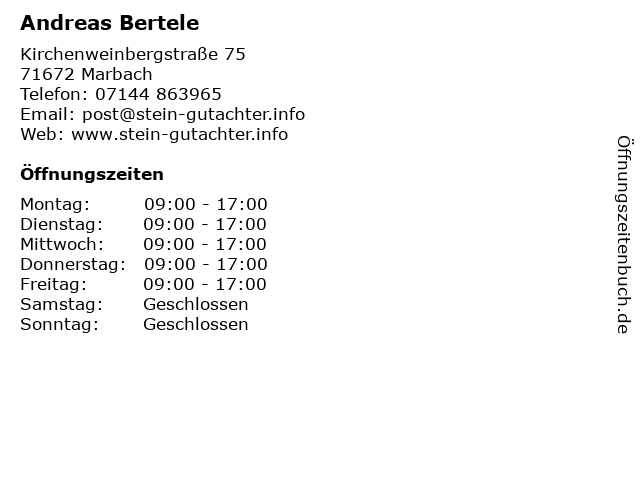 Andreas Bertele

Kirchenweinbergstraße 75
71672 Marbach
Telefon: 07144 863965
Email: post@stein-gutachter.info
Web: www.stein-gutachter.info

Öffnungszeiten

Montag: 09:00 - 17:00
Dienstag: 09:00 - 17:00
Mittwoch: 09:00 - 17:00
Donnerstag: 09:00 - 17:00
Freitag: 09:00 - 17:00
Samstag: Geschlossen
Sonntag: Geschlossen

Öffnungszeitenbuch.de